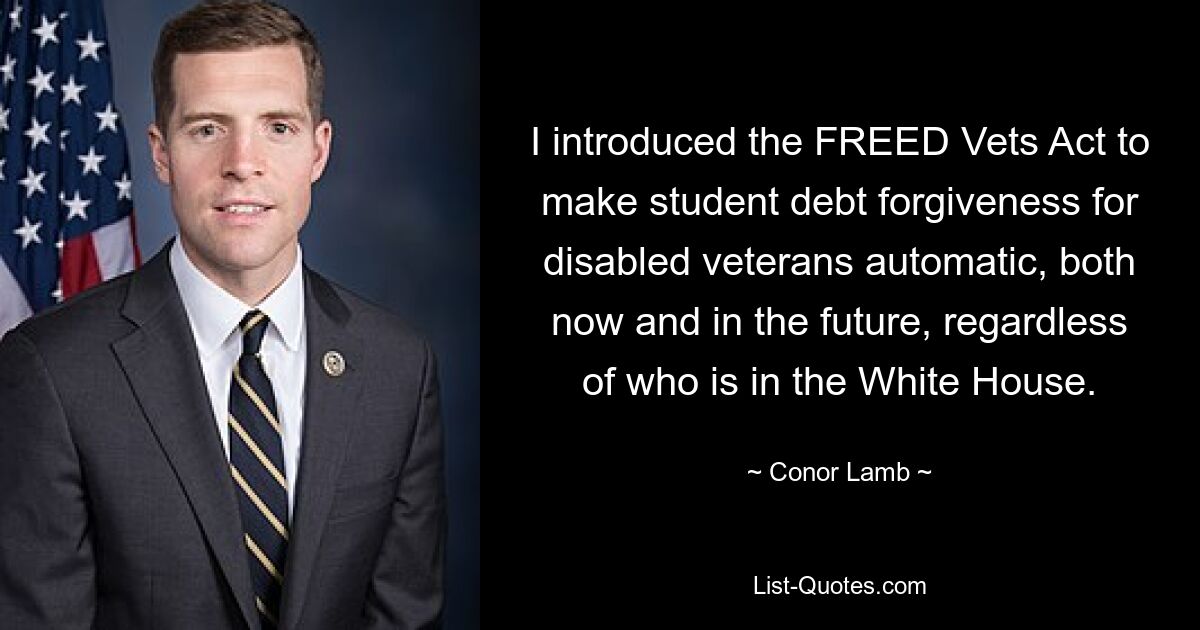 I introduced the FREED Vets Act to make student debt forgiveness for disabled veterans automatic, both now and in the future, regardless of who is in the White House.

~ Conor Lamb ~

List-Quotes.com